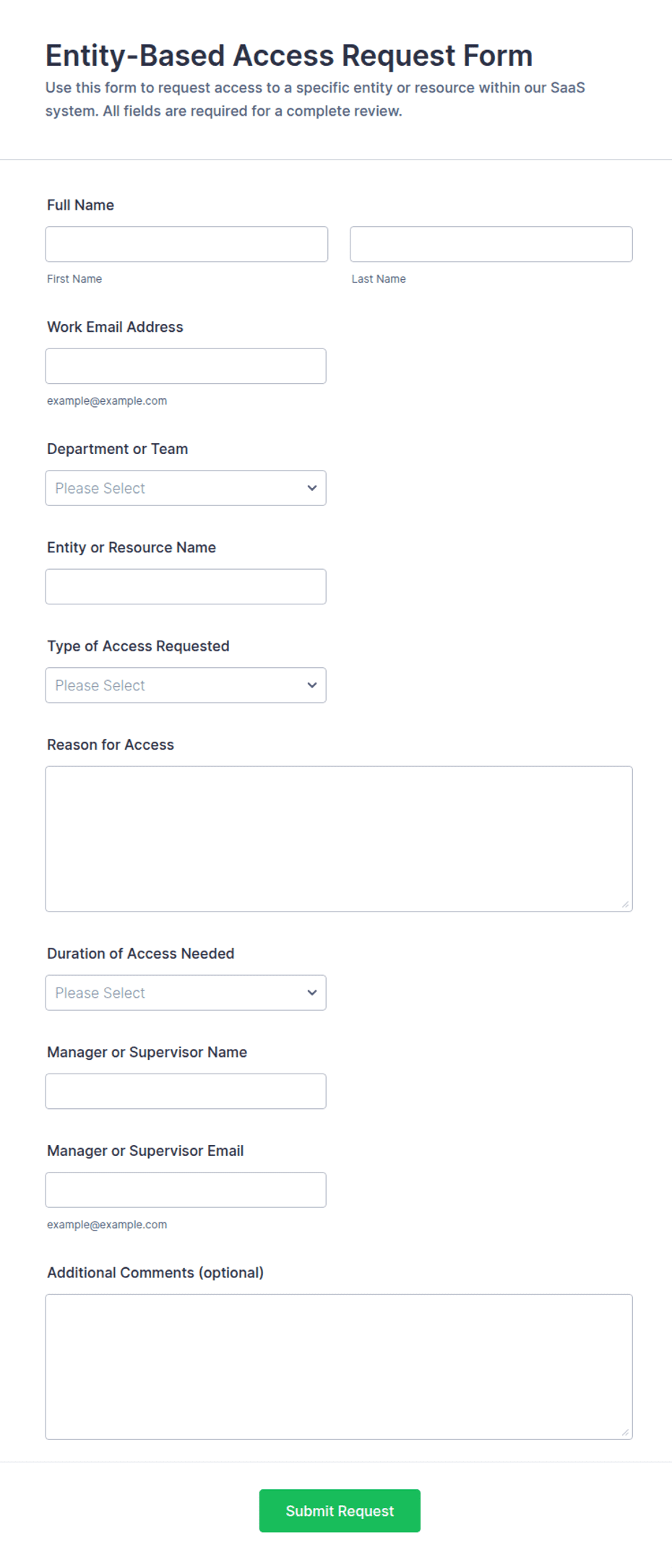 Entity-Based Access Request Form

Use this form to request access to a specific entity or resource within our SaaS system. All fields are required for a complete review.

Full Name

First Name

Last Name

Work Email Address

example@example.com

Department or Team

Please Select

Entity or Resource Name

Type of Access Requested

Please Select

Reason for Access

Duration of Access Needed

Please Select

Manager or Supervisor Name

Manager or Supervisor Email

example@example.com

Additional Comments (optional)

Submit Request